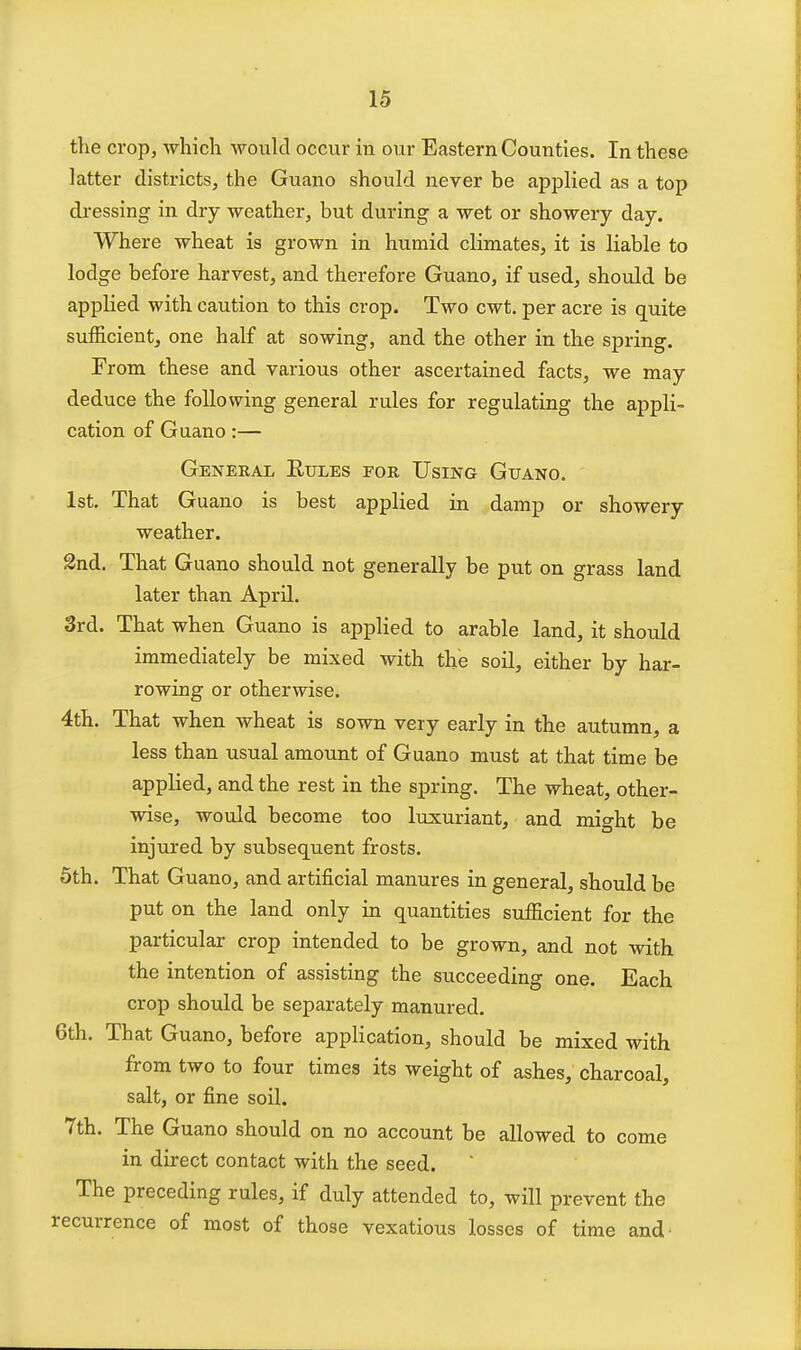 15

the crop, which would occur in our Eastern Counties. In these latter districts, the Guano should never be applied as a top dressing in dry weather, but during a wet or showery day.

Where wheat is grown in humid climates, it is liable to lodge before harvest, and therefore Guano, if used, should be applied with caution to this crop. Two cwt. per acre is quite sufficient, one half at sowing, and the other in the spring.

From these and various other ascertained facts, we may deduce the following general rules for regulating the application of Guano :—

General Rules for Using Guano.

1st. That Guano is best applied in damp or showery weather.

2nd. That Guano should not generally be put on grass land later than April.

3rd. That when Guano is applied to arable land, it should immediately be mixed with the soil, either by harrowing or otherwise.

4th. That when wheat is sown very early in the autumn, a less than usual amount of Guano must at that time be applied, and the rest in the spring. The wheat, otherwise, would become too luxuriant, and might be injured by subsequent frosts.

5th. That Guano, and artificial manures in general, should be put on the land only in quantities sufficient for the particular crop intended to be grown, and not with the intention of assisting the succeeding one. Each crop should be separately manured.

6th. That Guano, before application, should be mixed with from two to four times its weight of ashes, charcoal, salt, or fine soil.

7th. The Guano should on no account be allowed to come in direct contact with the seed.

The preceding rules, if duly attended to, will prevent the recurrence of most of those vexatious losses of time and